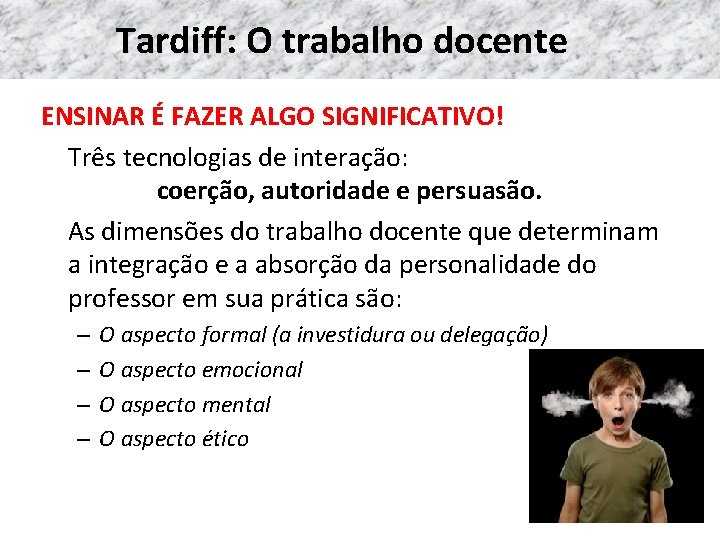 Tardiff: O trabalho docente

ENSINAR É FAZER ALGO SIGNIFICATIVO!

Três tecnologias de interação:
coerção, autoridade e persuasão.

As dimensões do trabalho docente que determinam a integração e a absorção da personalidade do professor em sua prática são:

– O aspecto formal (a investidura ou delegação)
– O aspecto emocional
– O aspecto mental
– O aspecto ético